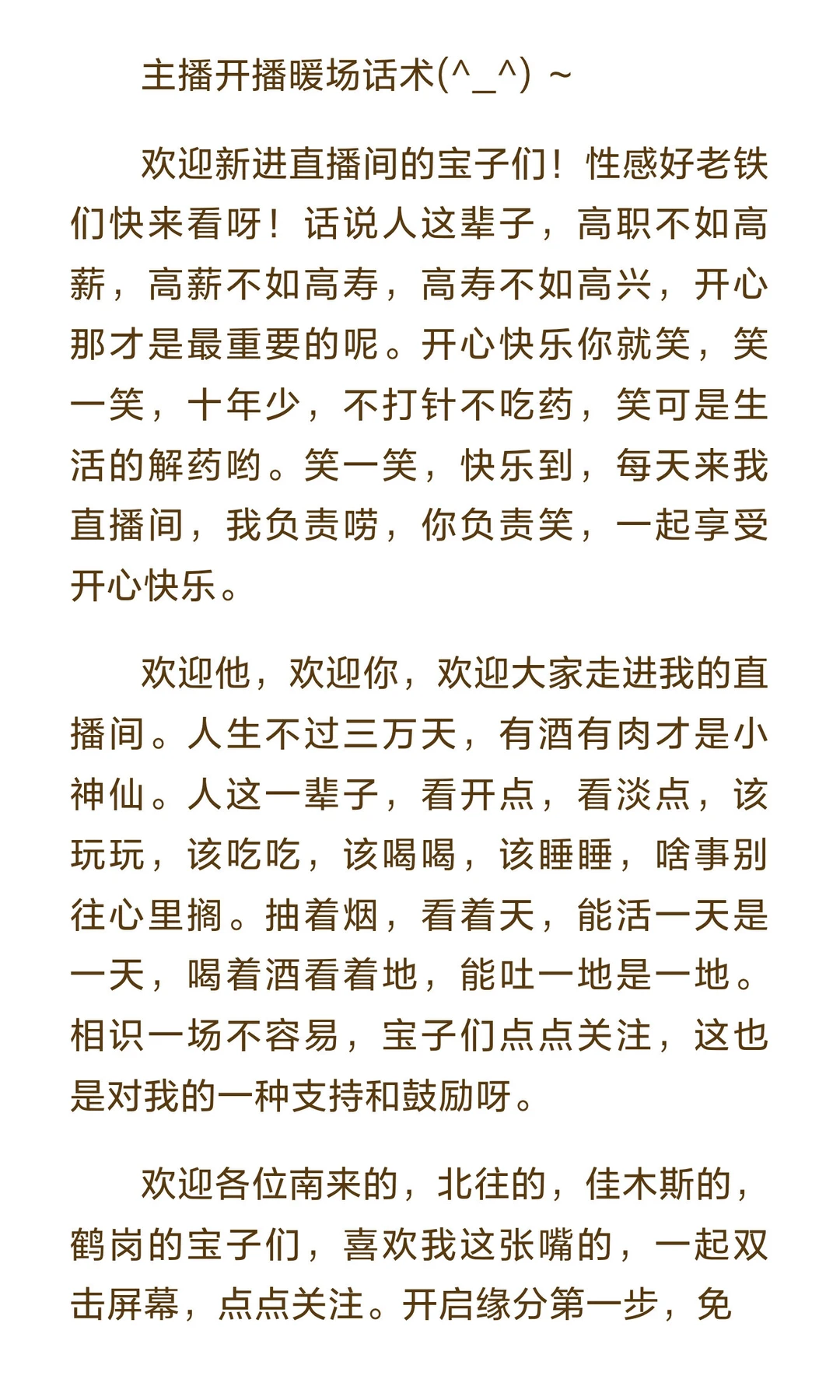 主播开播暖场话术(^_^) ~

欢迎新进直播间的宝子们！性感好老铁们快来看呀！话说人这辈子，高职不如高薪，高薪不如高寿，高寿不如高兴，开心那才是最重要的呢。开心快乐你就笑，笑一笑，十年少，不打针不吃药，笑可是生活的解药哟。笑一笑，快乐到，每天来我直播间，我负责唠，你负责笑，一起享受开心快乐。

欢迎他，欢迎你，欢迎大家走进我的直播间。人生不过三万天，有酒有肉才是小神仙。人这一辈子，看开点，看淡点，该玩玩，该吃吃，该喝喝，该睡睡，啥事别往心里搁。抽着烟，看着天，能活一天是一天，喝着酒看着地，能吐一地是一地。相识一场不容易，宝子们点点关注，这也是对我的一种支持和鼓励呀。

欢迎各位南来的，北往的，佳木斯的，鹤岗的宝子们，喜欢我这张嘴的，一起双击屏幕，点点关注。开启缘分第一步，免